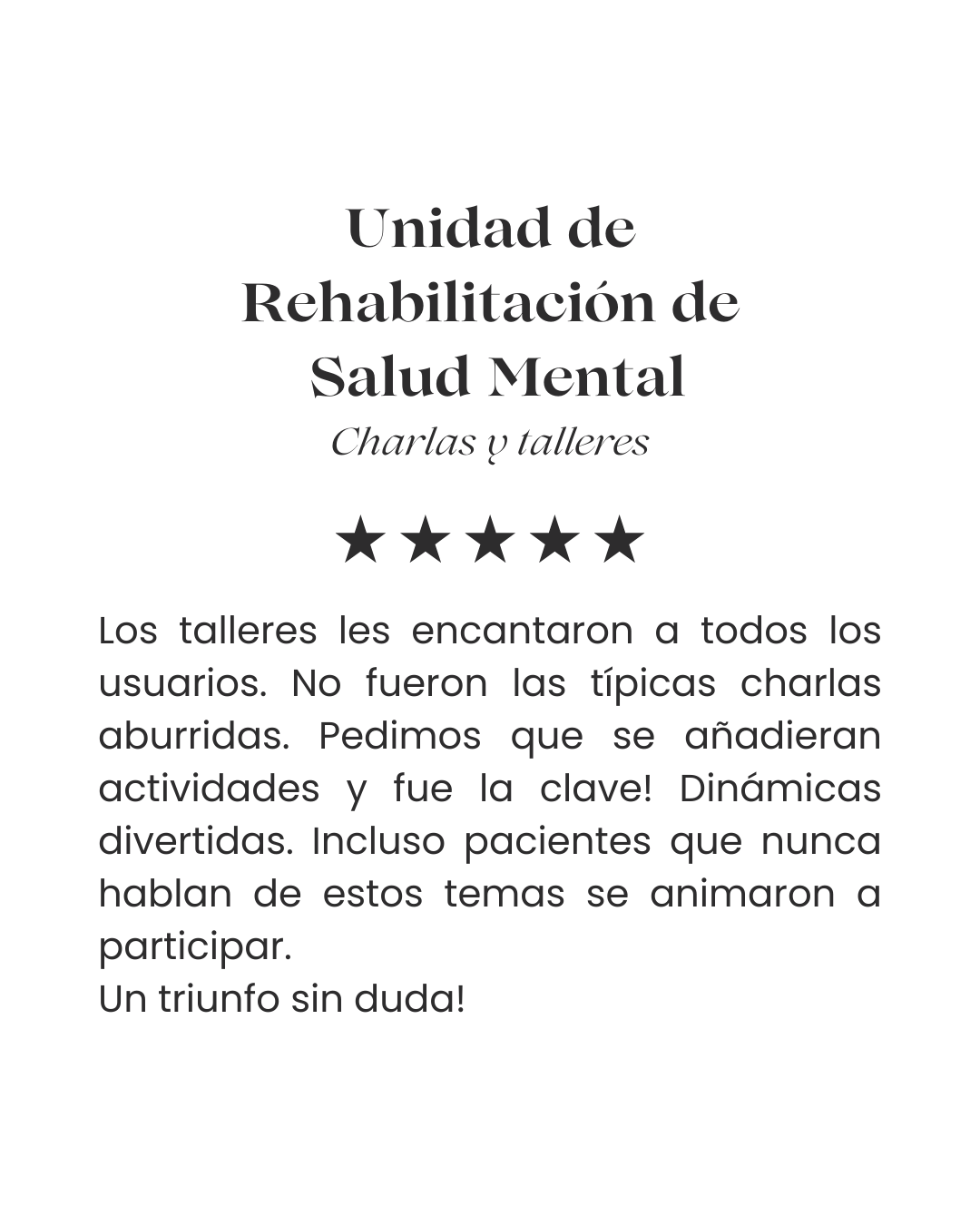 Unidad de Rehabilitación de Salud Mental

Charlas y talleres

★★★★★

Los talleres les encantaron a todos los usuarios. No fueron las típicas charlas aburridas. Pedimos que se añadieran actividades y fue la clave! Dinámicas divertidas. Incluso pacientes que nunca hablan de estos temas se animaron a participar.
Un triunfo sin duda!